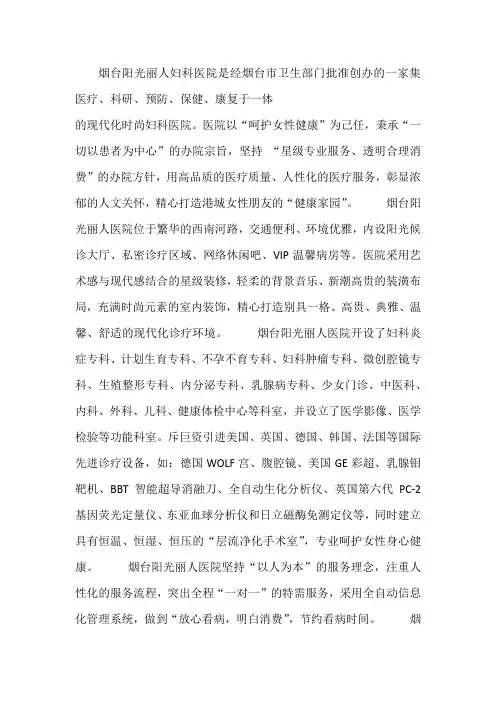 烟台阳光丽人妇科医院是经烟台市卫生部门批准创办的一家集医疗、科研、预防、保健、康复于一体
的现代化时尚妇科医院。医院以“呵护女性健康”为己任，秉承“一切以患者为中心”的办院宗旨，坚持 “星级专业服务、透明合理消费”的办院方针，用高品质的医疗质量、人性化的医疗服务，彰显浓郁的人文关怀，精心打造港城女性朋友的“健康家园”。 烟台阳光丽人医院位于繁华的西南河路，交通便利、环境优雅，内设阳光候诊大厅、私密诊疗区域、网络休闲吧、VIP 温馨病房等。医院采用艺术感与现代感结合的星级装修，轻柔的背景音乐、新潮高贵的装潢布局，充满时尚元素的室内装饰，精心打造别具一格、高贵、典雅、温馨、舒适的现代化诊疗环境。 烟台阳光丽人医院开设了妇科炎症专科、计划生育专科、不孕不育专科、妇科肿瘤专科、微创腔镜专科、生殖整形专科、内分泌专科、乳腺病专科、少女门诊、中医科、内科、外科、儿科、健康体检中心等科室，并设立了医学影像、医学检验等功能科室。斥巨资引进美国、英国、德国、韩国、法国等国际先进诊疗设备，如：德国 WOLF 宫、腹腔镜、美国 GE 彩超、乳腺钼靶机、BBT 智能超导消融刀、全自动生化分析仪、英国第六代 PC-2 基因荧光定量仪、东亚血球分析仪和日立磁酶免测定仪等，同时建立具有恒温、恒湿、恒压的“层流净化手术室”，专业呵护女性身心健康。 烟台阳光丽人医院坚持“以人为本”的服务理念，注重人性化的服务流程，突出全程“一对一”的特需服务，采用全自动信息化管理系统，做到“放心看病，明白消费”，节约看病时间。 烟